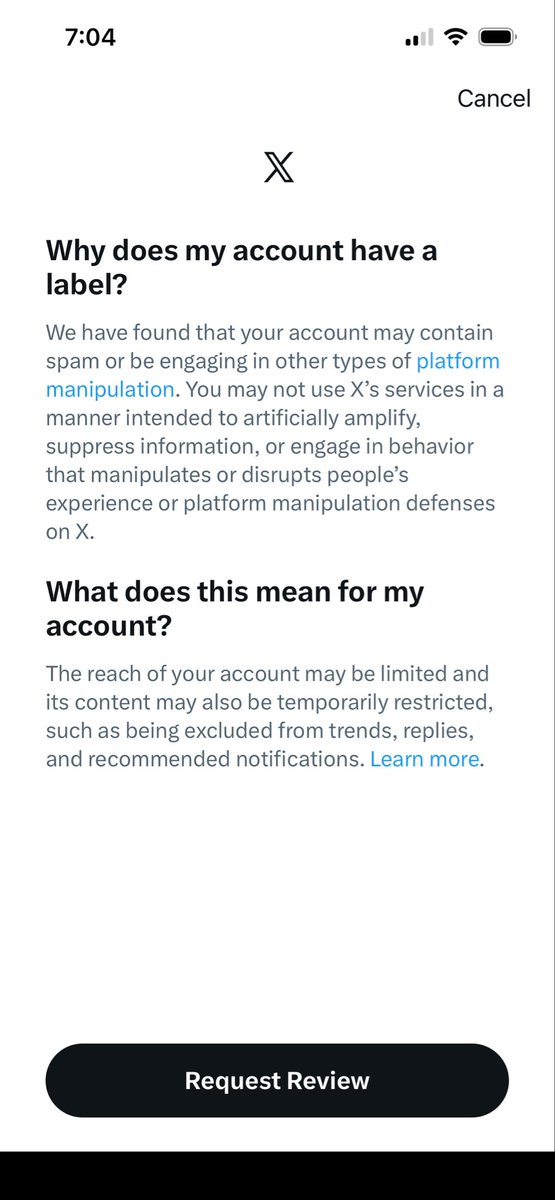 7:04

Cancel

X

Why does my account have a label?

We have found that your account may contain spam or be engaging in other types of platform manipulation. You may not use X's services in a manner intended to artificially amplify, suppress information, or engage in behavior that manipulates or disrupts people's experience or platform manipulation defenses on X.

What does this mean for my account?

The reach of your account may be limited and its content may also be temporarily restricted, such as being excluded from trends, replies, and recommended notifications. Learn more.

Request Review